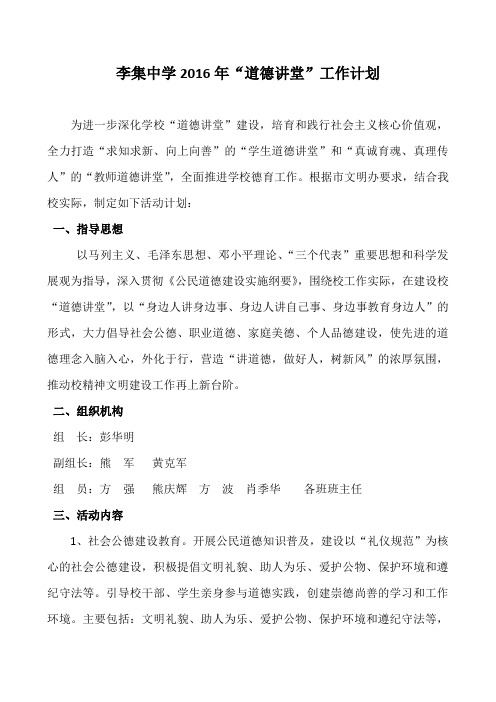 李集中学 2016 年“道德讲堂”工作计划

为进一步深化学校“道德讲堂”建设，培育和践行社会主义核心价值观，全力打造“求知求新、向上向善”的“学生道德讲堂”和“真诚育魂、真理传人”的“教师道德讲堂”，全面推进学校德育工作。根据市文明办要求，结合我校实际，制定如下活动计划：

一、指导思想

以马列主义、毛泽东思想、邓小平理论、“三个代表”重要思想和科学发展观为指导，深入贯彻《公民道德建设实施纲要》，围绕校工作实际，在建设校“道德讲堂”，以“身边人讲身边事、身边人讲自己事、身边事教育身边人”的形式，大力倡导社会公德、职业道德、家庭美德、个人品德建设，使先进的道德理念入脑入心，外化于行，营造“讲道德，做好人，树新风”的浓厚氛围，推动校精神文明建设工作再上新台阶。

二、组织机构

组　长：彭华明

副组长：熊　军　黄克军

组　员：方　强　熊庆辉　方　波　肖季华　各班班主任

三、活动内容

1、社会公德建设教育。开展公民道德知识普及，建设以“礼仪规范”为核心的社会公德建设，积极提倡文明礼貌、助人为乐、爱护公物、保护环境和遵纪守法等。引导校干部、学生亲身参与道德实践，创建崇德尚善的学习和工作环境。主要包括：文明礼貌、助人为乐、爱护公物、保护环境和遵纪守法等，